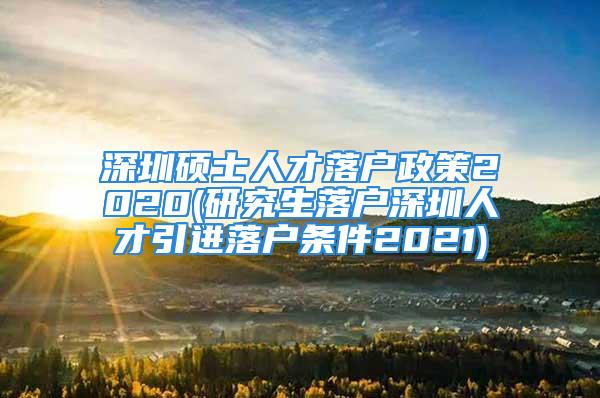 深圳硕士人才落户政策2020(研究生落户深圳人才引进落户条件2021)